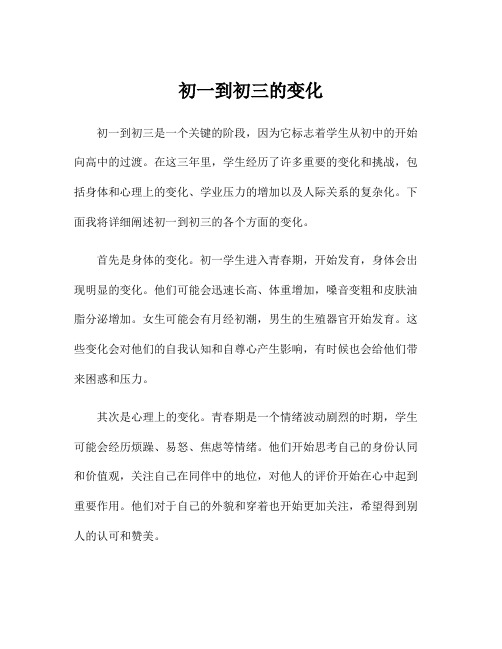 初一到初三的变化

初一到初三是一个关键的阶段，因为它标志着学生从初中的开始向高中的过渡。在这三年里，学生经历了许多重要的变化和挑战，包括身体和心理上的变化、学业压力的增加以及人际关系的复杂化。下面我将详细阐述初一到初三的各个方面的变化。

首先是身体的变化。初一学生进入青春期，开始发育，身体会出现明显的变化。他们可能会迅速长高、体重增加，嗓音变粗和皮肤油脂分泌增加。女生可能会有月经初潮，男生的生殖器官开始发育。这些变化会对他们的自我认知和自尊心产生影响，有时候也会给他们带来困惑和压力。

其次是心理上的变化。青春期是一个情绪波动剧烈的时期，学生可能会经历烦躁、易怒、焦虑等情绪。他们开始思考自己的身份认同和价值观，关注自己在同伴中的地位，对他人的评价开始在心中起到重要作用。他们对于自己的外貌和穿着也开始更加关注，希望得到别人的认可和赞美。